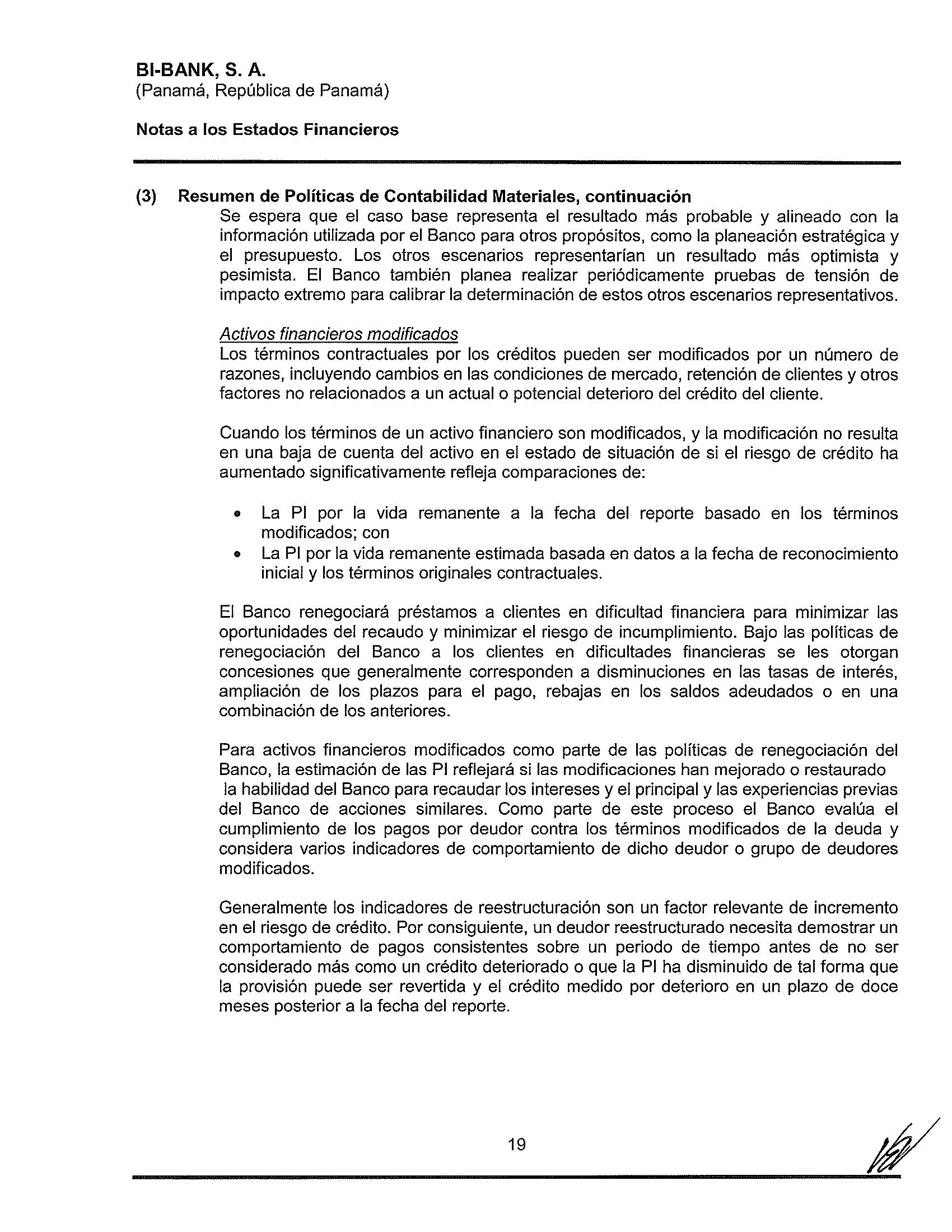 BI-BANK, S. A.
(Panamá, República de Panamá)

Notas a los Estados Financieros

(3) Resumen de Políticas de Contabilidad Materiales, continuación

Se espera que el caso base representa el resultado más probable y alineado con la información utilizada por el Banco para otros propósitos, como la planeación estratégica y el presupuesto. Los otros escenarios representarían un resultado más optimista y pesimista. El Banco también planea realizar periódicamente pruebas de tensión de impacto extremo para calibrar la determinación de estos otros escenarios representativos.

Activos financieros modificados

Los términos contractuales por los créditos pueden ser modificados por un número de razones, incluyendo cambios en las condiciones de mercado, retención de clientes y otros factores no relacionados a un actual o potencial deterioro del crédito del cliente.

Cuando los términos de un activo financiero son modificados, y la modificación no resulta en una baja de cuenta del activo en el estado de situación de si el riesgo de crédito ha aumentado significativamente refleja comparaciones de:

• La PI por la vida remanente a la fecha del reporte basado en los términos modificados; con
• La PI por la vida remanente estimada basada en datos a la fecha de reconocimiento inicial y los términos originales contractuales.

El Banco renegociará préstamos a clientes en dificultad financiera para minimizar las oportunidades del recaudo y minimizar el riesgo de incumplimiento. Bajo las políticas de renegociación del Banco a los clientes en dificultades financieras se les otorgan concesiones que generalmente corresponden a disminuciones en las tasas de interés, ampliación de los plazos para el pago, rebajas en los saldos adeudados o en una combinación de los anteriores.

Para activos financieros modificados como parte de las políticas de renegociación del Banco, la estimación de las PI reflejará si las modificaciones han mejorado o restaurado la habilidad del Banco para recaudar los intereses y el principal y las experiencias previas del Banco de acciones similares. Como parte de este proceso el Banco evalúa el cumplimiento de los pagos por deudor contra los términos modificados de la deuda y considera varios indicadores de comportamiento de dicho deudor o grupo de deudores modificados.

Generalmente los indicadores de reestructuración son un factor relevante de incremento en el riesgo de crédito. Por consiguiente, un deudor reestructurado necesita demostrar un comportamiento de pagos consistentes sobre un periodo de tiempo antes de no ser considerado más como un crédito deteriorado o que la PI ha disminuido de tal forma que la provisión puede ser revertida y el crédito medido por deterioro en un plazo de doce meses posterior a la fecha del reporte.

19